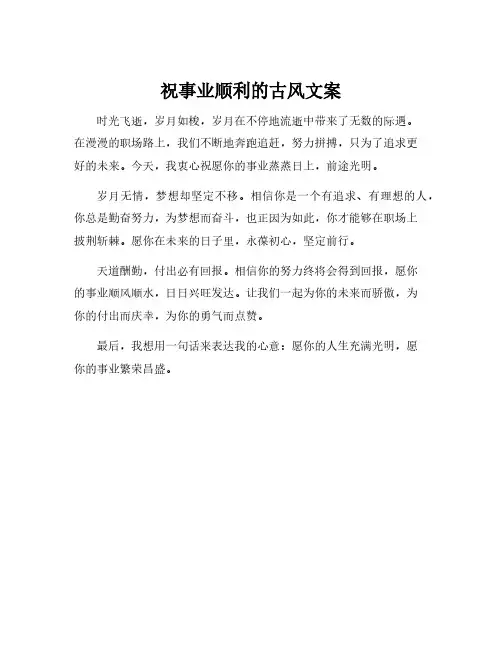 祝事业顺利的古风文案

时光飞逝，岁月如梭，岁月在不停地流逝中带来了无数的际遇。在漫漫的职场路上，我们不断地奔跑追赶，努力拼搏，只为了追求更好的未来。今天，我衷心祝愿你的事业蒸蒸日上，前途光明。

岁月无情，梦想却坚定不移。相信你是一个有追求、有理想的人，你总是勤奋努力，为梦想而奋斗，也正因为如此，你才能够在职场上披荆斩棘。愿你在未来的日子里，永葆初心，坚定前行。

天道酬勤，付出必有回报。相信你的努力终将会得到回报，愿你的事业顺风顺水，日日兴旺发达。让我们一起为你的未来而骄傲，为你的付出而庆幸，为你的勇气而点赞。

最后，我想用一句话来表达我的心意：愿你的人生充满光明，愿你的事业繁荣昌盛。